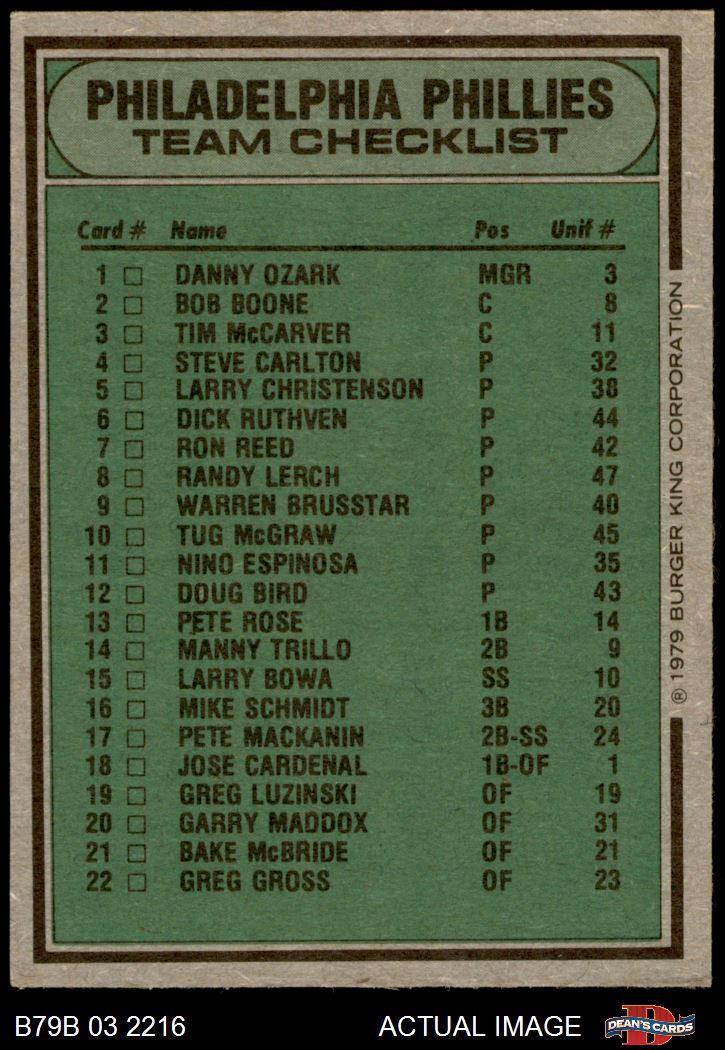 PHILADELPHIA PHILLIES
TEAM CHECKLIST

| Card # | Name | Pos | Unif # |
|---|---|---|---|
| 1 ☐ | DANNY OZARK | MGR | 3 |
| 2 ☐ | BOB BOONE | C | 8 |
| 3 ☐ | TIM McCARVER | C | 11 |
| 4 ☐ | STEVE CARLTON | P | 32 |
| 5 ☐ | LARRY CHRISTENSON | P | 38 |
| 6 ☐ | DICK RUTHVEN | P | 44 |
| 7 ☐ | RON REED | P | 42 |
| 8 ☐ | RANDY LERCH | P | 47 |
| 9 ☐ | WARREN BRUSSTAR | P | 40 |
| 10 ☐ | TUG McGRAW | P | 45 |
| 11 ☐ | NINO ESPINOSA | P | 35 |
| 12 ☐ | DOUG BIRD | P | 43 |
| 13 ☐ | PETE ROSE | 1B | 14 |
| 14 ☐ | MANNY TRILLO | 2B | 9 |
| 15 ☐ | LARRY BOWA | SS | 10 |
| 16 ☐ | MIKE SCHMIDT | 3B | 20 |
| 17 ☐ | PETE MACKANIN | 2B-SS | 24 |
| 18 ☐ | JOSE CARDENAL | 1B-OF | 1 |
| 19 ☐ | GREG LUZINSKI | OF | 19 |
| 20 ☐ | GARRY MADDOX | OF | 31 |
| 21 ☐ | BAKE McBRIDE | OF | 21 |
| 22 ☐ | GREG GROSS | OF | 23 |

® 1979 BURGER KING CORPORATION

B79B 03 2216
ACTUAL IMAGE
DEAN'S CARDS